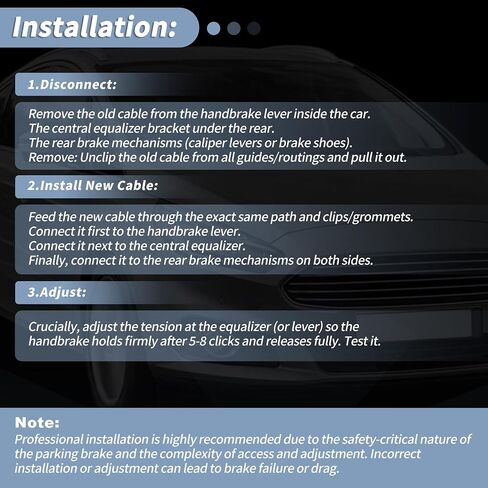 Installation:

1.Disconnect:

Remove the old cable from the handbrake lever inside the car.
The central equalizer bracket under the rear.
The rear brake mechanisms (caliper levers or brake shoes).
Remove: Unclip the old cable from all guides/routings and pull it out.

2.Install New Cable:

Feed the new cable through the exact same path and clips/grommets.
Connect it first to the handbrake lever.
Connect it next to the central equalizer.
Finally, connect it to the rear brake mechanisms on both sides.

3.Adjust:

Crucially, adjust the tension at the equalizer (or lever) so the handbrake holds firmly after 5-8 clicks and releases fully. Test it.

Note:

Professional installation is highly recommended due to the safety-critical nature of the parking brake and the complexity of access and adjustment. Incorrect installation or adjustment can lead to brake failure or drag.